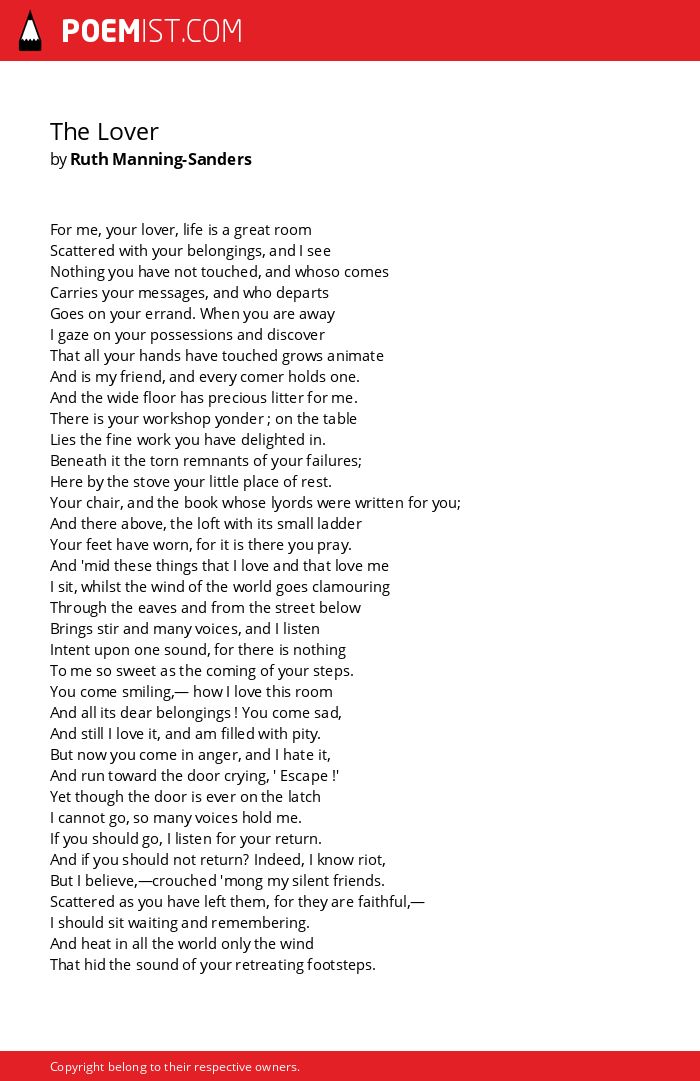 POEMIST.COM

The Lover
by Ruth Manning-Sanders

For me, your lover, life is a great room
Scattered with your belongings, and I see
Nothing you have not touched, and whoso comes
Carries your messages, and who departs
Goes on your errand. When you are away
I gaze on your possessions and discover
That all your hands have touched grows animate
And is my friend, and every comer holds one.
And the wide floor has precious litter for me.
There is your workshop yonder ; on the table
Lies the fine work you have delighted in.
Beneath it the torn remnants of your failures;
Here by the stove your little place of rest.
Your chair, and the book whose lyords were written for you;
And there above, the loft with its small ladder
Your feet have worn, for it is there you pray.
And 'mid these things that I love and that love me
I sit, whilst the wind of the world goes clamouring
Through the eaves and from the street below
Brings stir and many voices, and I listen
Intent upon one sound, for there is nothing
To me so sweet as the coming of your steps.
You come smiling,— how I love this room
And all its dear belongings ! You come sad,
And still I love it, and am filled with pity.
But now you come in anger, and I hate it,
And run toward the door crying, ' Escape !'
Yet though the door is ever on the latch
I cannot go, so many voices hold me.
If you should go, I listen for your return.
And if you should not return? Indeed, I know riot,
But I believe,—crouched 'mong my silent friends.
Scattered as you have left them, for they are faithful,—
I should sit waiting and remembering.
And heat in all the world only the wind
That hid the sound of your retreating footsteps.

Copyright belong to their respective owners.